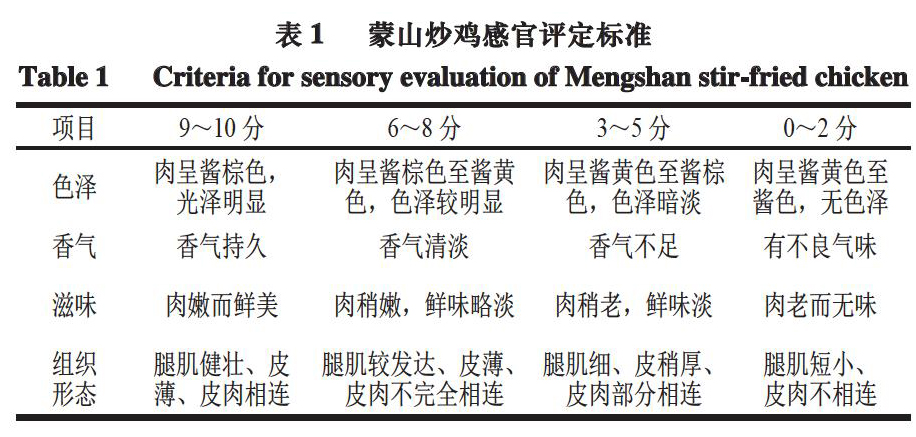 表 1　蒙山炒鸡感官评定标准

Table 1　Criteria for sensory evaluation of Mengshan stir-fried chicken

| 项目 | 9～10 分 | 6～8 分 | 3～5 分 | 0～2 分 |
|---|---|---|---|---|
| 色泽 | 肉呈酱棕色，光泽明显 | 肉呈酱棕色至酱黄色，色泽较明显 | 肉呈酱黄色至酱棕色，色泽暗淡 | 肉呈酱黄色至酱色，无色泽 |
| 香气 | 香气持久 | 香气清淡 | 香气不足 | 有不良气味 |
| 滋味 | 肉嫩而鲜美 | 肉稍嫩，鲜味略淡 | 肉稍老，鲜味淡 | 肉老而无味 |
| 组织形态 | 腿肌健壮、皮薄、皮肉相连 | 腿肌较发达、皮薄、皮肉不完全相连 | 腿肌细、皮稍厚、皮肉部分相连 | 腿肌短小、皮肉不相连 |